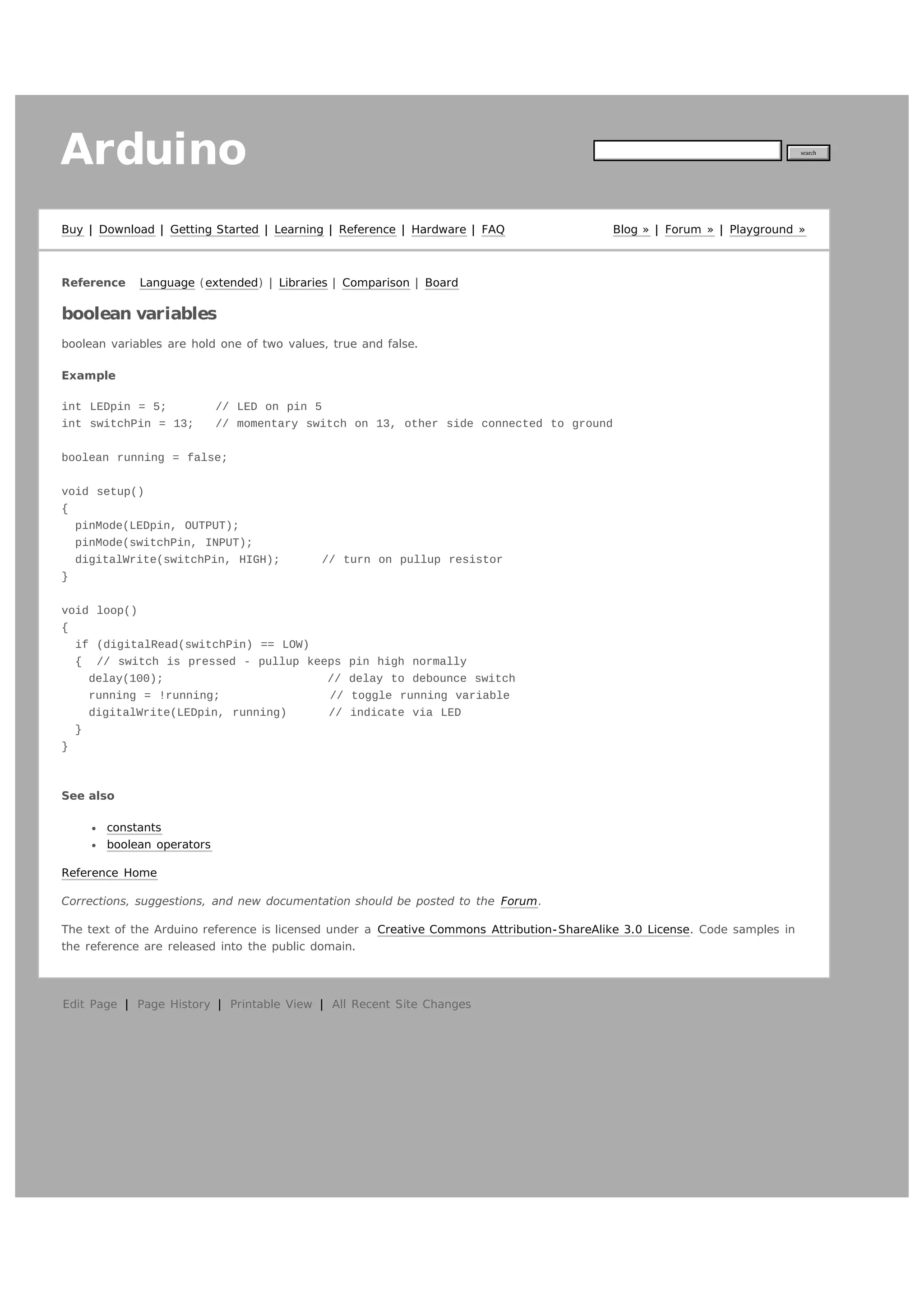 Arduino

search

Buy | Download | Getting Started | Learning | Reference | Hardware | FAQ

Blog » | Forum » | Playground »

Reference Language (extended) | Libraries | Comparison | Board

boolean variables

boolean variables are hold one of two values, true and false.

Example

int LEDpin = 5;       // LED on pin 5
int switchPin = 13;   // momentary switch on 13, other side connected to ground

boolean running = false;

void setup()
{
  pinMode(LEDpin, OUTPUT);
  pinMode(switchPin, INPUT);
  digitalWrite(switchPin, HIGH);      // turn on pullup resistor
}

void loop()
{
  if (digitalRead(switchPin) == LOW)
  {  // switch is pressed - pullup keeps pin high normally
    delay(100);                        // delay to debounce switch
    running = !running;                // toggle running variable
    digitalWrite(LEDpin, running)      // indicate via LED
  }
}

See also

- constants
- boolean operators

Reference Home

Corrections, suggestions, and new documentation should be posted to the Forum.

The text of the Arduino reference is licensed under a Creative Commons Attribution-ShareAlike 3.0 License. Code samples in the reference are released into the public domain.

Edit Page | Page History | Printable View | All Recent Site Changes